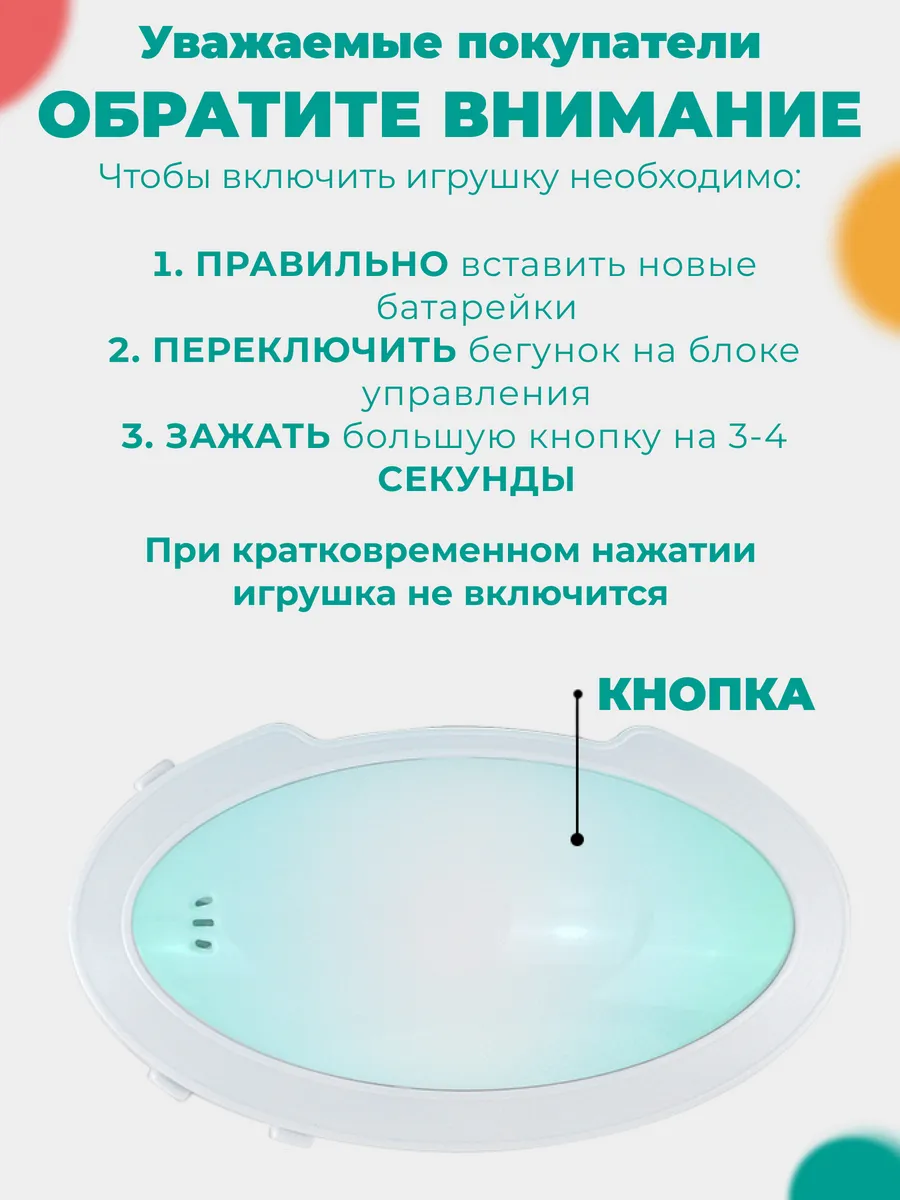 Уважаемые покупатели
ОБРАТИТЕ ВНИМАНИЕ
Чтобы включить игрушку необходимо:

1. ПРАВИЛЬНО вставить новые батарейки
2. ПЕРЕКЛЮЧИТЬ бегунок на блоке управления
3. ЗАЖАТЬ большую кнопку на 3-4 СЕКУНДЫ

При кратковременном нажатии игрушка не включится

КНОПКА